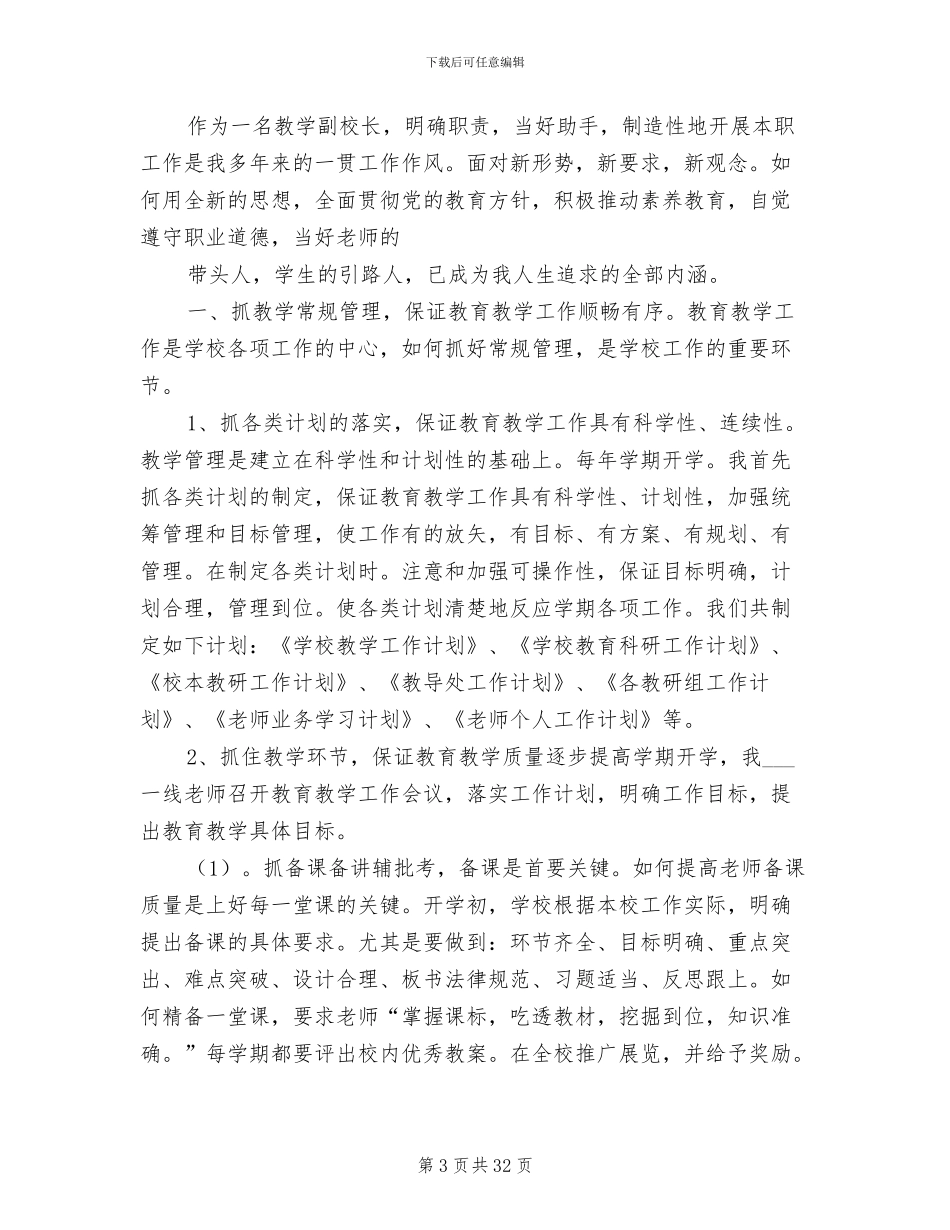 下载后可任意编辑

作为一名教学副校长，明确职责，当好助手，制造性地开展本职工作是我多年来的一贯工作作风。面对新形势，新要求，新观念。如何用全新的思想，全面贯彻党的教育方针，积极推动素养教育，自觉遵守职业道德，当好老师的

带头人，学生的引路人，已成为我人生追求的全部内涵。

一、抓教学常规管理，保证教育教学工作顺畅有序。教育教学工作是学校各项工作的中心，如何抓好常规管理，是学校工作的重要环节。

1、抓各类计划的落实，保证教育教学工作具有科学性、连续性。教学管理是建立在科学性和计划性的基础上。每年学期开学。我首先抓各类计划的制定，保证教育教学工作具有科学性、计划性，加强统筹管理和目标管理，使工作有的放矢，有目标、有方案、有规划、有管理。在制定各类计划时。注意和加强可操作性，保证目标明确，计划合理，管理到位。使各类计划清楚地反应学期各项工作。我们共制定如下计划：《学校教学工作计划》、《学校教育科研工作计划》、《校本教研工作计划》、《教导处工作计划》、《各教研组工作计划》、《老师业务学习计划》、《老师个人工作计划》等。

2、抓住教学环节，保证教育教学质量逐步提高学期开学，我___一线老师召开教育教学工作会议，落实工作计划，明确工作目标，提出教育教学具体目标。

（1）。抓备课备讲辅批考，备课是首要关键。如何提高老师备课质量是上好每一堂课的关键。开学初，学校根据本校工作实际，明确提出备课的具体要求。尤其是要做到：环节齐全、目标明确、重点突出、难点突破、设计合理、板书法律规范、习题适当、反思跟上。如何精备一堂课，要求老师“掌握课标，吃透教材，挖掘到位，知识准确。”每学期都要评出校内优秀教案。在全校推广展览，并给予奖励。

第 3 页 共 32 页